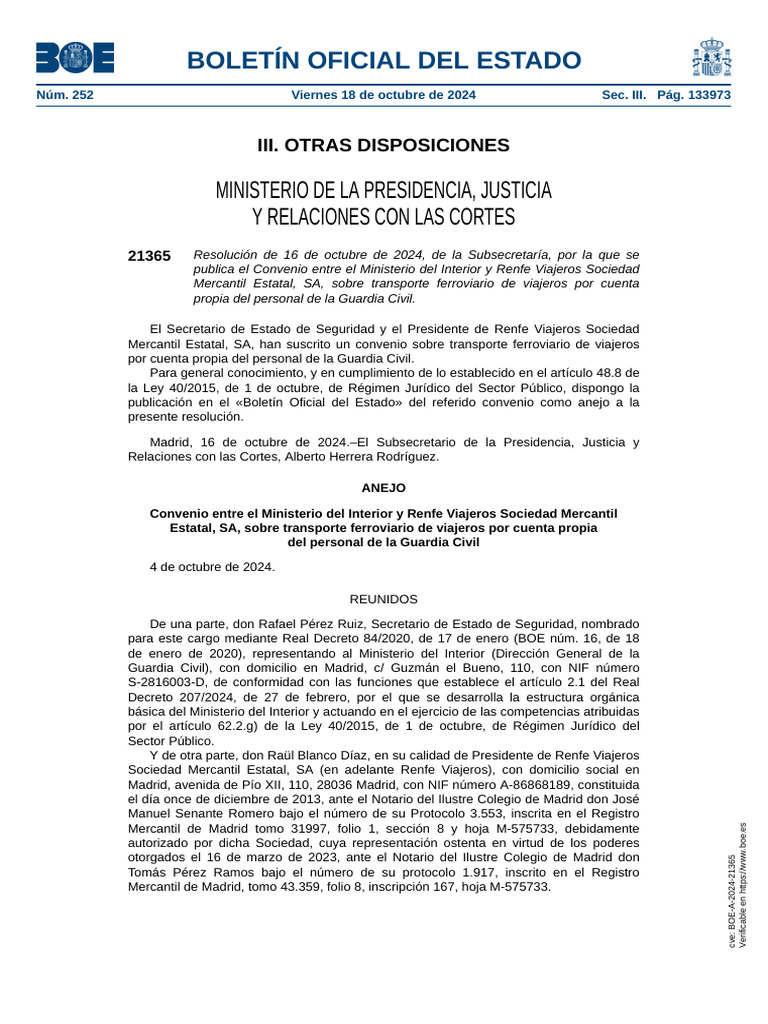 BOE

BOLETÍN OFICIAL DEL ESTADO

Núm. 252 Viernes 18 de octubre de 2024 Sec. III. Pág. 133973

III. OTRAS DISPOSICIONES

MINISTERIO DE LA PRESIDENCIA, JUSTICIA Y RELACIONES CON LAS CORTES

21365 Resolución de 16 de octubre de 2024, de la Subsecretaría, por la que se publica el Convenio entre el Ministerio del Interior y Renfe Viajeros Sociedad Mercantil Estatal, SA, sobre transporte ferroviario de viajeros por cuenta propia del personal de la Guardia Civil.

El Secretario de Estado de Seguridad y el Presidente de Renfe Viajeros Sociedad Mercantil Estatal, SA, han suscrito un convenio sobre transporte ferroviario de viajeros por cuenta propia del personal de la Guardia Civil.

Para general conocimiento, y en cumplimiento de lo establecido en el artículo 48.8 de la Ley 40/2015, de 1 de octubre, de Régimen Jurídico del Sector Público, dispongo la publicación en el «Boletín Oficial del Estado» del referido convenio como anejo a la presente resolución.

Madrid, 16 de octubre de 2024.–El Subsecretario de la Presidencia, Justicia y Relaciones con las Cortes, Alberto Herrera Rodríguez.

ANEJO

Convenio entre el Ministerio del Interior y Renfe Viajeros Sociedad Mercantil Estatal, SA, sobre transporte ferroviario de viajeros por cuenta propia del personal de la Guardia Civil

4 de octubre de 2024.

REUNIDOS

De una parte, don Rafael Pérez Ruiz, Secretario de Estado de Seguridad, nombrado para este cargo mediante Real Decreto 84/2020, de 17 de enero (BOE núm. 16, de 18 de enero de 2020), representando al Ministerio del Interior (Dirección General de la Guardia Civil), con domicilio en Madrid, c/ Guzmán el Bueno, 110, con NIF número S-2816003-D, de conformidad con las funciones que establece el artículo 2.1 del Real Decreto 207/2024, de 27 de febrero, por el que se desarrolla la estructura orgánica básica del Ministerio del Interior y actuando en el ejercicio de las competencias atribuidas por el artículo 62.2.g) de la Ley 40/2015, de 1 de octubre, de Régimen Jurídico del Sector Público.

Y de otra parte, don Raül Blanco Díaz, en su calidad de Presidente de Renfe Viajeros Sociedad Mercantil Estatal, SA (en adelante Renfe Viajeros), con domicilio social en Madrid, avenida de Pío XII, 110, 28036 Madrid, con NIF número A-86868189, constituida el día once de diciembre de 2013, ante el Notario del Ilustre Colegio de Madrid don José Manuel Senante Romero bajo el número de su Protocolo 3.553, inscrita en el Registro Mercantil de Madrid tomo 31997, folio 1, sección 8 y hoja M-575733, debidamente autorizado por dicha Sociedad, cuya representación ostenta en virtud de los poderes otorgados el 16 de marzo de 2023, ante el Notario del Ilustre Colegio de Madrid don Tomás Pérez Ramos bajo el número de su protocolo 1.917, inscrito en el Registro Mercantil de Madrid, tomo 43.359, folio 8, inscripción 167, hoja M-575733.

cve: BOE-A-2024-21365
Verificable en https://www.boe.es